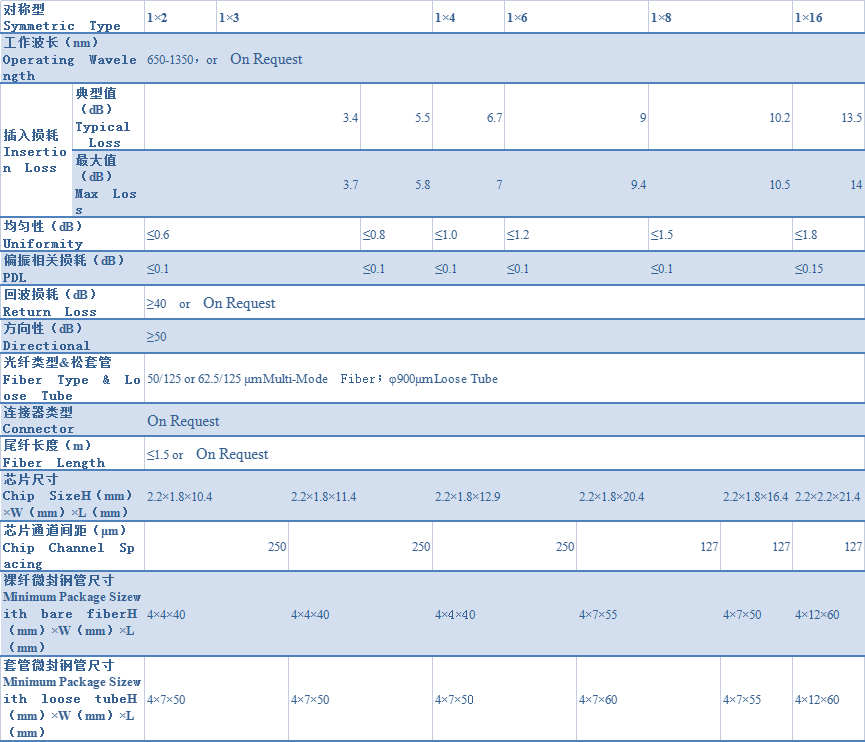 | 对称型 Symmetric Type | | 1×2 | 1×3 | 1×4 | 1×6 | 1×8 | 1×16 |
|---|---|---|---|---|---|---|---|
| 工作波长（nm） Operating Wavelength | | 650-1350，or On Request | | | | | |
| 插入损耗 Insertion Loss | 典型值（dB） Typical Loss | 3.4 | 5.5 | 6.7 | 9 | 10.2 | 13.5 |
| | 最大值（dB） Max Loss | 3.7 | 5.8 | 7 | 9.4 | 10.5 | 14 |
| 均匀性（dB） Uniformity | | ≤0.6 | ≤0.8 | ≤1.0 | ≤1.2 | ≤1.5 | ≤1.8 |
| 偏振相关损耗（dB） PDL | | ≤0.1 | ≤0.1 | ≤0.1 | ≤0.1 | ≤0.1 | ≤0.15 |
| 回波损耗（dB） Return Loss | | ≥40 or On Request | | | | | |
| 方向性（dB） Directional | | ≥50 | | | | | |
| 光纤类型&松套管 Fiber Type & Loose Tube | | 50/125 or 62.5/125 μmMulti-Mode Fiber；φ900μmLoose Tube | | | | | |
| 连接器类型 Connector | | On Request | | | | | |
| 尾纤长度（m） Fiber Length | | ≤1.5 or On Request | | | | | |
| 芯片尺寸 Chip SizeH（mm）×W（mm）×L（mm） | | 2.2×1.8×10.4 | 2.2×1.8×11.4 | 2.2×1.8×12.9 | 2.2×1.8×20.4 | 2.2×1.8×16.4 | 2.2×2.2×21.4 |
| 芯片通道间距（μm） Chip Channel Spacing | | 250 | 250 | 250 | 127 | 127 | 127 |
| 裸纤微封钢管尺寸 Minimum Package Sizewith bare fiberH（mm）×W（mm）×L（mm） | | 4×4×40 | 4×4×40 | 4×4×40 | 4×7×55 | 4×7×50 | 4×12×60 |
| 套管微封钢管尺寸 Minimum Package Sizewith loose tubeH（mm）×W（mm）×L（mm） | | 4×7×50 | 4×7×50 | 4×7×50 | 4×7×60 | 4×7×55 | 4×12×60 |